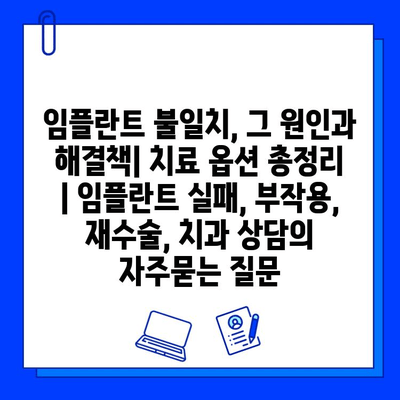 임플란트 불일치, 그 원인과 해결책| 치료 옵션 총정리 | 임플란트 실패, 부작용, 재수술, 치과 상담의 자주묻는 질문